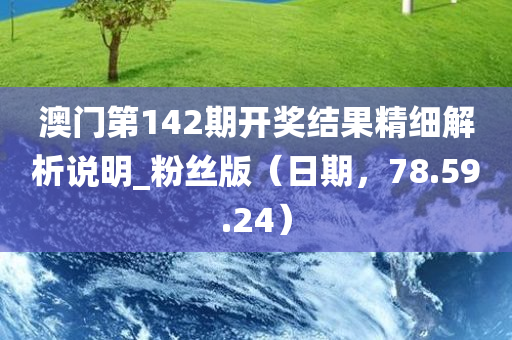 澳门第142期开奖结果精细解析说明_粉丝版（日期，78.59.24）